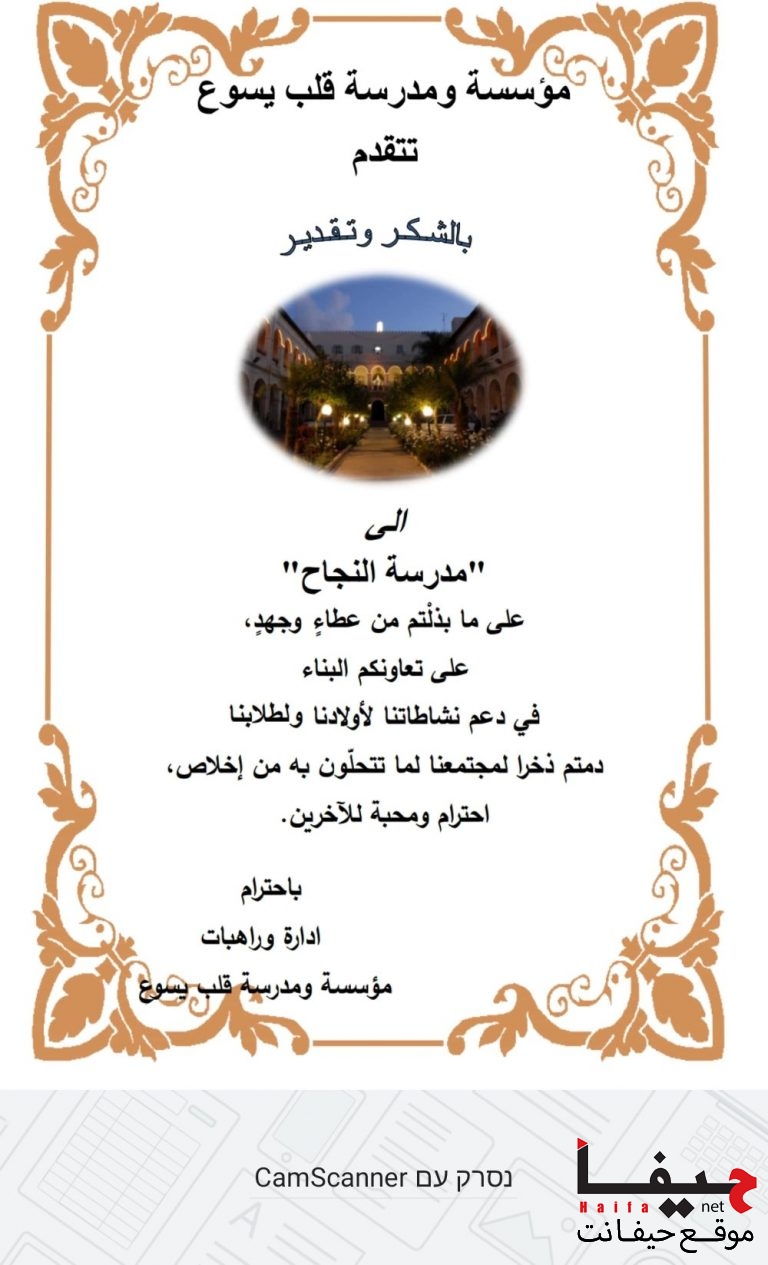 مؤسسة ومدرسة قلب يسوع
تتقدم

بالشكر وتقدير

الى
"مدرسة النجاح"
على ما بذلتم من عطاءٍ وجهدٍ،
على تعاونكم البناء
في دعم نشاطاتنا لأولادنا ولطلابنا
دمتم ذخرا لمجتمعنا لما تتحلّون به من إخلاص،
احترام ومحبة للآخرين.

باحترام
ادارة وراهبات
مؤسسة ومدرسة قلب يسوع

נסרק עם CamScanner

حيفا
Haifa net
موقع حيفانت